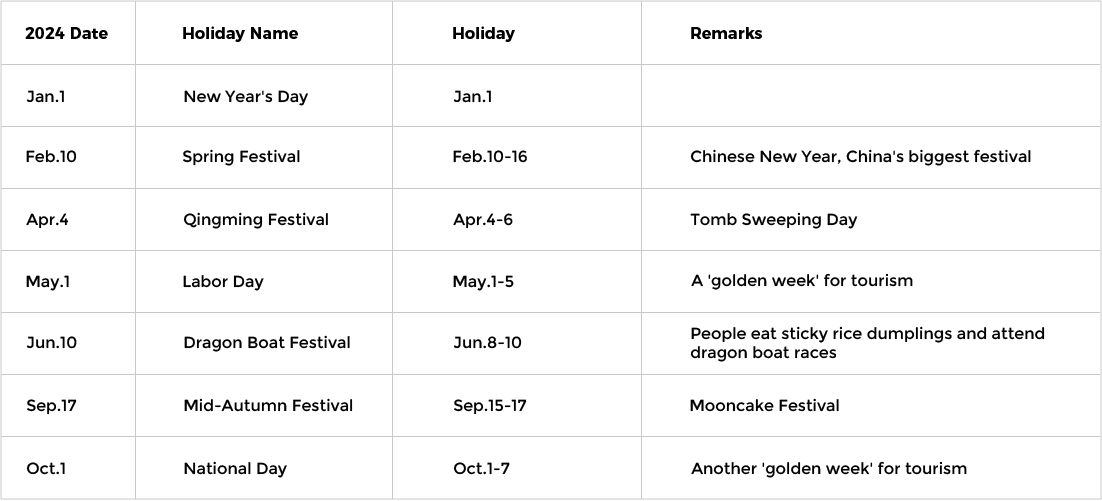 | 2024 Date | Holiday Name | Holiday | Remarks |
|---|---|---|---|
| Jan.1 | New Year's Day | Jan.1 | |
| Feb.10 | Spring Festival | Feb.10-16 | Chinese New Year, China's biggest festival |
| Apr.4 | Qingming Festival | Apr.4-6 | Tomb Sweeping Day |
| May.1 | Labor Day | May.1-5 | A 'golden week' for tourism |
| Jun.10 | Dragon Boat Festival | Jun.8-10 | People eat sticky rice dumplings and attend dragon boat races |
| Sep.17 | Mid-Autumn Festival | Sep.15-17 | Mooncake Festival |
| Oct.1 | National Day | Oct.1-7 | Another 'golden week' for tourism |